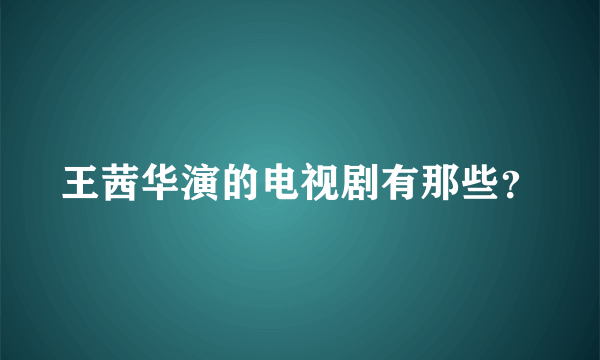 王茜华演的电视剧有那些？